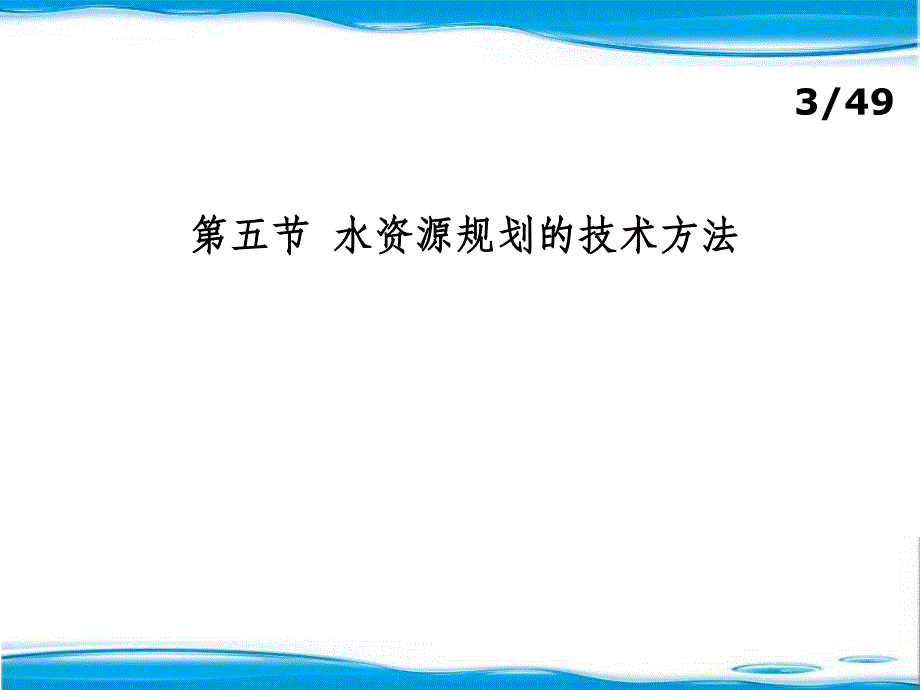 3/49

第五节 水资源规划的技术方法